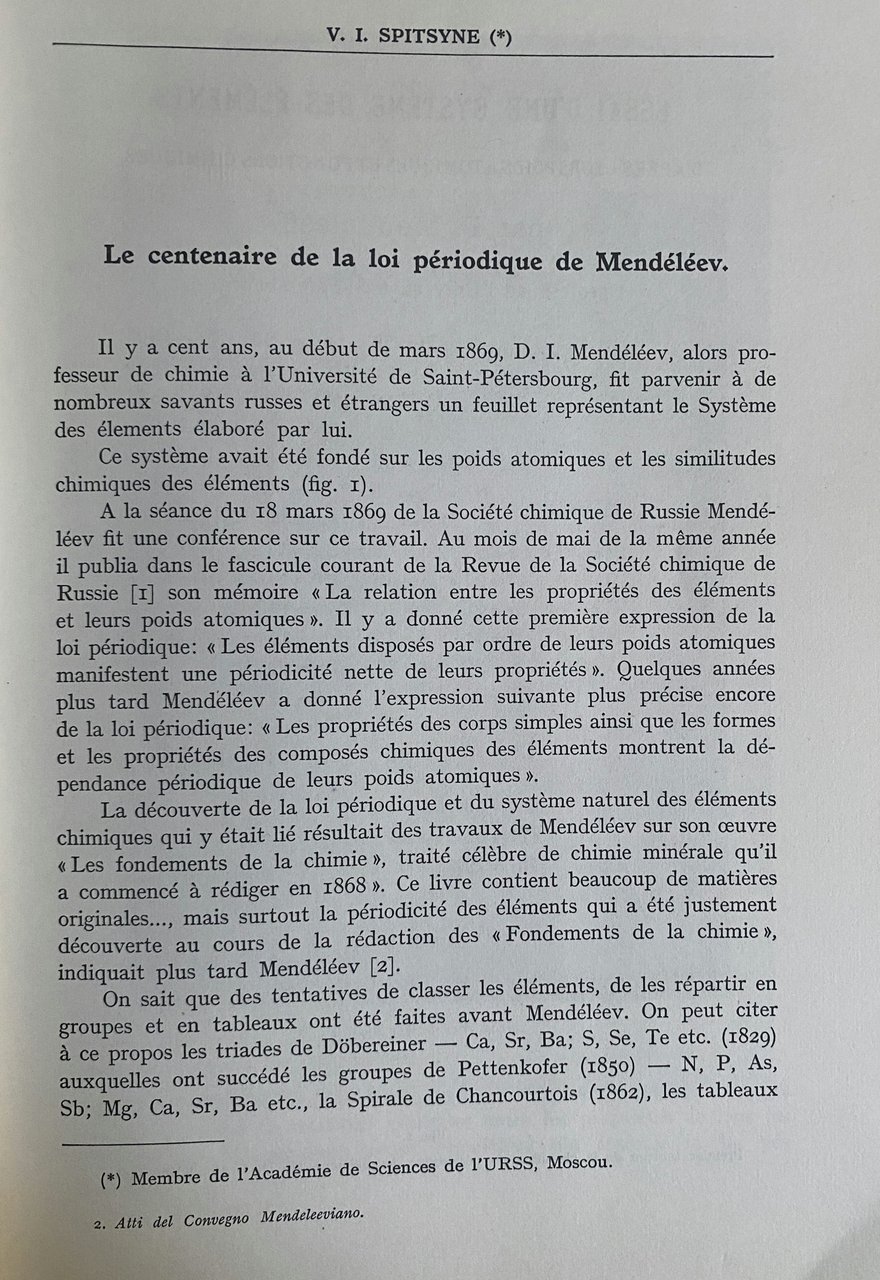 V. I. SPITSYNE (*)

Le centenaire de la loi périodique de Mendéléev.

Il y a cent ans, au début de mars 1869, D. I. Mendéléev, alors professeur de chimie à l'Université de Saint-Pétersbourg, fit parvenir à de nombreux savants russes et étrangers un feuillet représentant le Système des élements élaboré par lui.

Ce système avait été fondé sur les poids atomiques et les similitudes chimiques des éléments (fig. 1).

A la séance du 18 mars 1869 de la Société chimique de Russie Mendéléev fit une conférence sur ce travail. Au mois de mai de la même année il publia dans le fascicule courant de la Revue de la Société chimique de Russie [1] son mémoire « La relation entre les propriétés des éléments et leurs poids atomiques ». Il y a donné cette première expression de la loi périodique: « Les éléments disposés par ordre de leurs poids atomiques manifestent une périodicité nette de leurs propriétés ». Quelques années plus tard Mendéléev a donné l'expression suivante plus précise encore de la loi périodique: « Les propriétés des corps simples ainsi que les formes et les propriétés des composés chimiques des éléments montrent la dépendance périodique de leurs poids atomiques ».

La découverte de la loi périodique et du système naturel des éléments chimiques qui y était lié résultait des travaux de Mendéléev sur son œuvre « Les fondements de la chimie », traité célèbre de chimie minérale qu'il a commencé à rédiger en 1868 ». Ce livre contient beaucoup de matières originales..., mais surtout la périodicité des éléments qui a été justement découverte au cours de la rédaction des « Fondements de la chimie », indiquait plus tard Mendéléev [2].

On sait que des tentatives de classer les éléments, de les répartir en groupes et en tableaux ont été faites avant Mendéléev. On peut citer à ce propos les triades de Döbereiner — Ca, Sr, Ba; S, Se, Te etc. (1829) auxquelles ont succédé les groupes de Pettenkofer (1850) — N, P, As, Sb; Mg, Ca, Sr, Ba etc., la Spirale de Chancourtois (1862), les tableaux

(*) Membre de l'Académie de Sciences de l'URSS, Moscou.

2. Atti del Convegno Mendeleeviano.